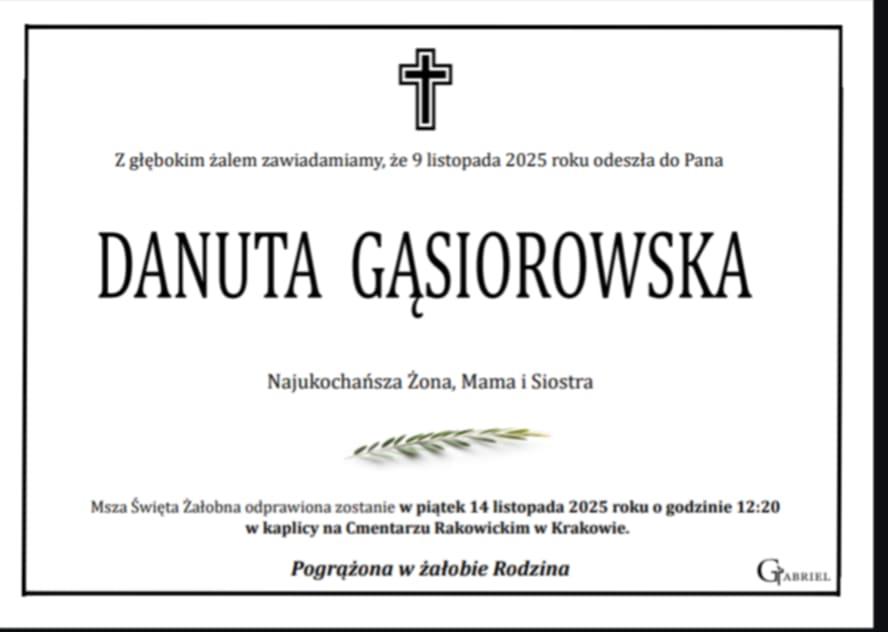 Z głębokim żalem zawiadamiamy, że 9 listopada 2025 roku odeszła do Pana

DANUTA GĄSIOROWSKA

Najukochańsza Żona, Mama i Siostra

Msza Święta Żałobna odprawiona zostanie w piątek 14 listopada 2025 roku o godzinie 12:20 w kaplicy na Cmentarzu Rakowickim w Krakowie.

Pogrążona w żałobie Rodzina

GABRIEL